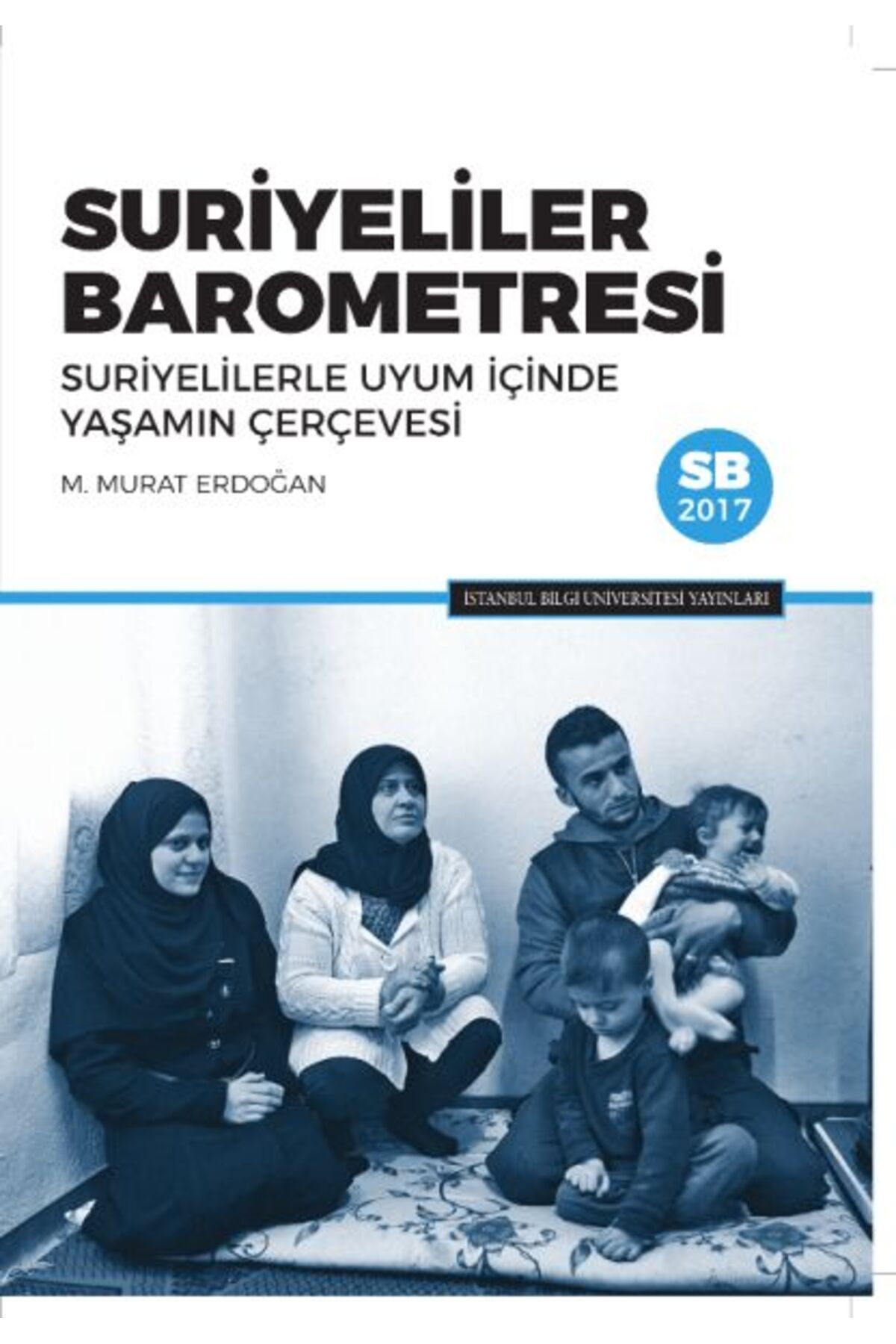 SURİYELİLER BAROMETRESİ

SURİYELİLERLE UYUM İÇİNDE YAŞAMIN ÇERÇEVESİ

M. MURAT ERDOĞAN

SB 2017

İSTANBUL BİLGİ ÜNİVERSİTESİ YAYINLARI